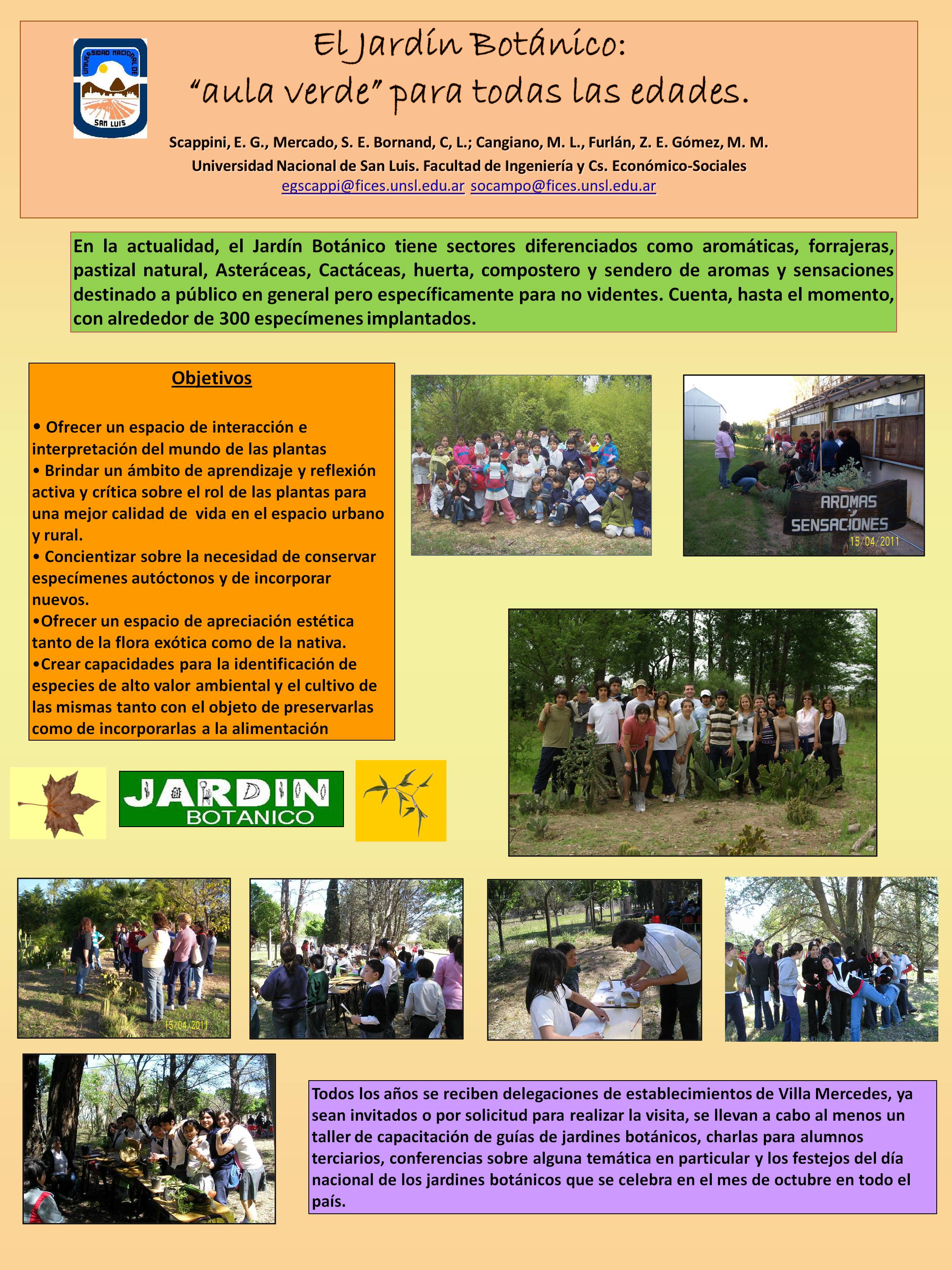 UNIVERSIDAD NACIONAL DE SAN LUIS

El Jardín Botánico:
“aula verde” para todas las edades.

Scappini, E. G., Mercado, S. E. Bornand, C, L.; Cangiano, M. L., Furlán, Z. E. Gómez, M. M.
Universidad Nacional de San Luis. Facultad de Ingeniería y Cs. Económico-Sociales
egscappi@fices.unsl.edu.ar socampo@fices.unsl.edu.ar

En la actualidad, el Jardín Botánico tiene sectores diferenciados como aromáticas, forrajeras, pastizal natural, Asteráceas, Cactáceas, huerta, compostero y sendero de aromas y sensaciones destinado a público en general pero específicamente para no videntes. Cuenta, hasta el momento, con alrededor de 300 especímenes implantados.

Objetivos

• Ofrecer un espacio de interacción e interpretación del mundo de las plantas
• Brindar un ámbito de aprendizaje y reflexión activa y crítica sobre el rol de las plantas para una mejor calidad de vida en el espacio urbano y rural.
• Concientizar sobre la necesidad de conservar especímenes autóctonos y de incorporar nuevos.
•Ofrecer un espacio de apreciación estética tanto de la flora exótica como de la nativa.
•Crear capacidades para la identificación de especies de alto valor ambiental y el cultivo de las mismas tanto con el objeto de preservarlas como de incorporarlas a la alimentación

AROMAS y SENSACIONES
15/04/2011

JARDIN BOTANICO

15/04/2011

Todos los años se reciben delegaciones de establecimientos de Villa Mercedes, ya sean invitados o por solicitud para realizar la visita, se llevan a cabo al menos un taller de capacitación de guías de jardines botánicos, charlas para alumnos terciarios, conferencias sobre alguna temática en particular y los festejos del día nacional de los jardines botánicos que se celebra en el mes de octubre en todo el país.